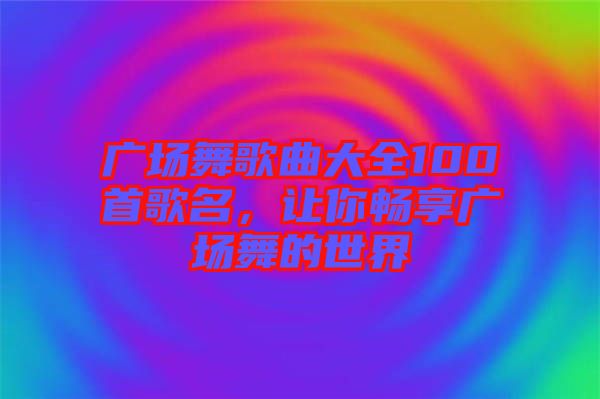 广场舞歌曲大全100首歌名，让你畅享广场舞的世界